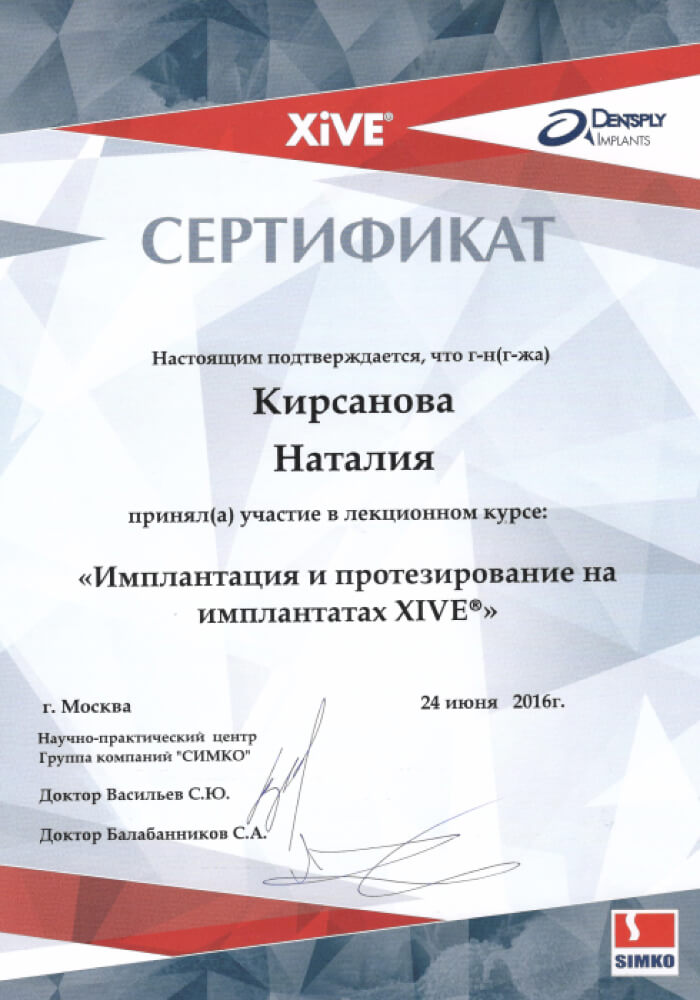 XiVE®

DENTSPLY IMPLANTS

СЕРТИФИКАТ

Настоящим подтверждается, что г-н(г-жа)

Кирсанова

Наталия

принял(а) участие в лекционном курсе:

«Имплантация и протезирование на имплантатах XIVE®»

г. Москва

24 июня 2016г.

Научно-практический центр
Группа компаний "СИМКО"

Доктор Васильев С.Ю.

Доктор Балабанников С.А.

SIMKO